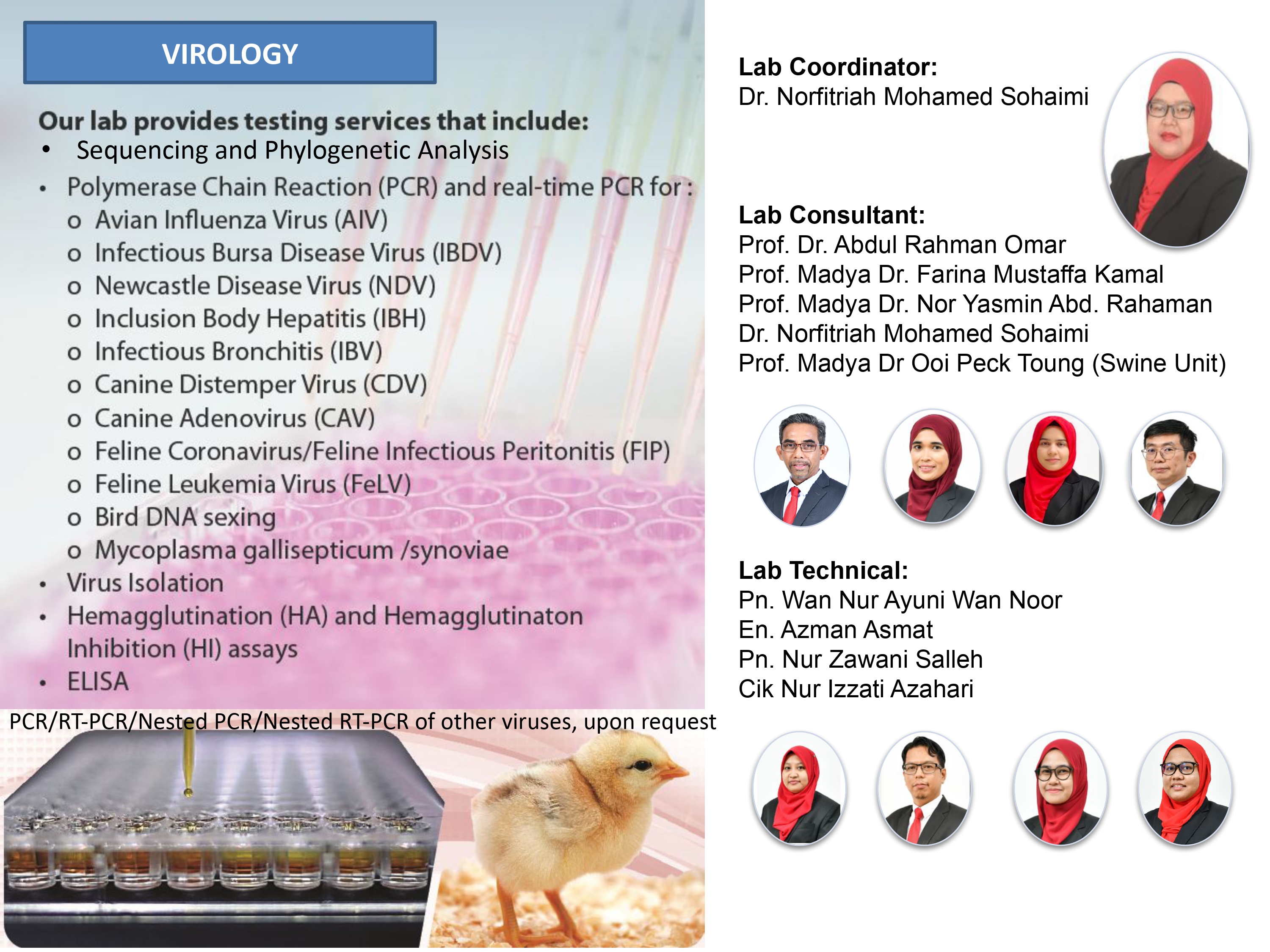 VIROLOGY

Our lab provides testing services that include:
• Sequencing and Phylogenetic Analysis
• Polymerase Chain Reaction (PCR) and real-time PCR for :
o Avian Influenza Virus (AIV)
o Infectious Bursa Disease Virus (IBDV)
o Newcastle Disease Virus (NDV)
o Inclusion Body Hepatitis (IBH)
o Infectious Bronchitis (IBV)
o Canine Distemper Virus (CDV)
o Canine Adenovirus (CAV)
o Feline Coronavirus/Feline Infectious Peritonitis (FIP)
o Feline Leukemia Virus (FeLV)
o Bird DNA sexing
o Mycoplasma gallisepticum /synoviae
• Virus Isolation
• Hemagglutination (HA) and Hemagglutinaton Inhibition (HI) assays
• ELISA

PCR/RT-PCR/Nested PCR/Nested RT-PCR of other viruses, upon request

Lab Coordinator:
Dr. Norfitriah Mohamed Sohaimi

Lab Consultant:
Prof. Dr. Abdul Rahman Omar
Prof. Madya Dr. Farina Mustaffa Kamal
Prof. Madya Dr. Nor Yasmin Abd. Rahaman
Dr. Norfitriah Mohamed Sohaimi
Prof. Madya Dr Ooi Peck Toung (Swine Unit)

Lab Technical:
Pn. Wan Nur Ayuni Wan Noor
En. Azman Asmat
Pn. Nur Zawani Salleh
Cik Nur Izzati Azahari